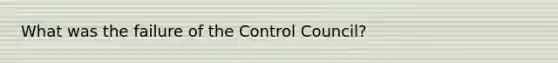 What was the failure of the Control Council?